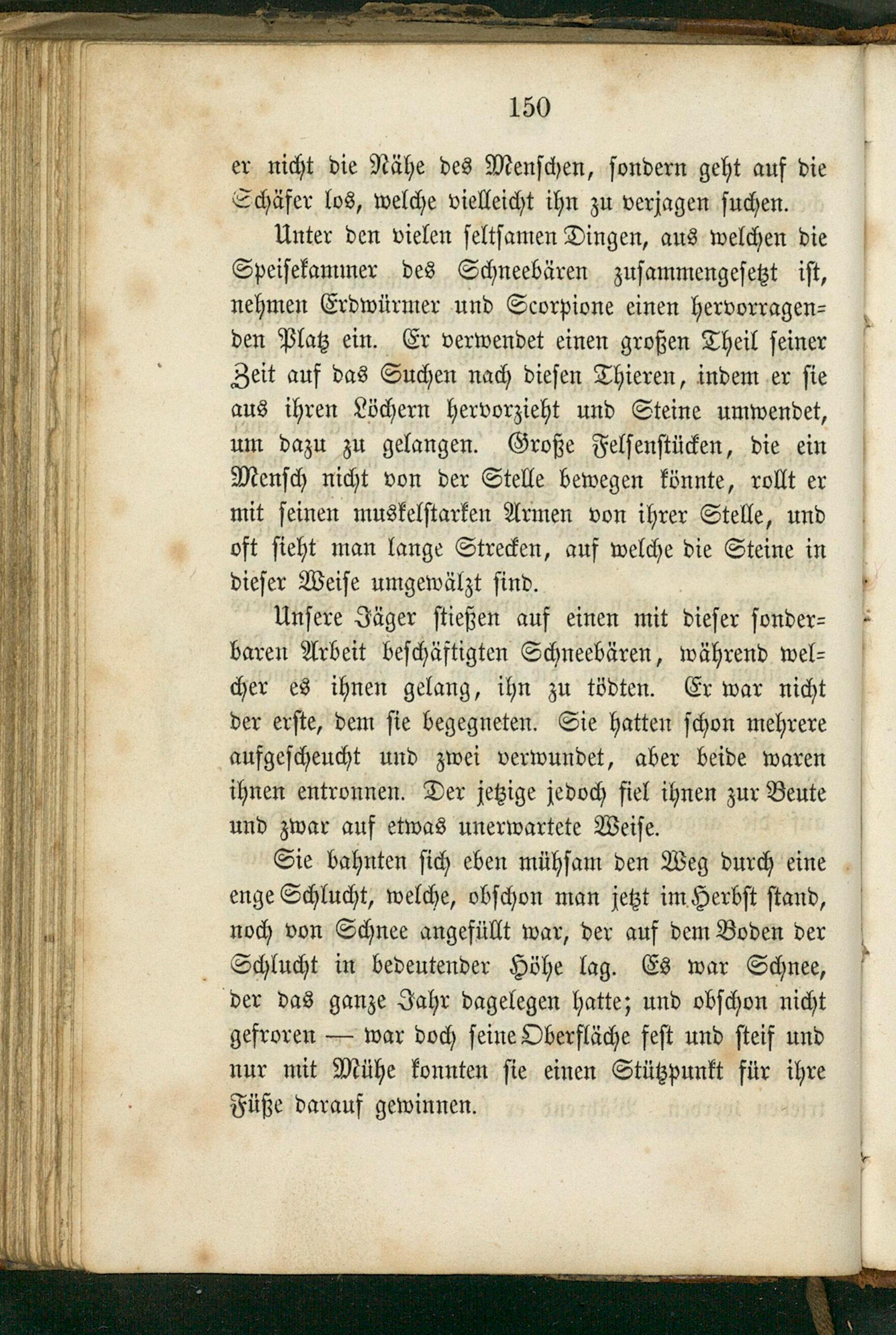 150

er nicht die Nähe des Menschen, sondern geht auf die Schäfer los, welche vielleicht ihn zu verjagen suchen.

Unter den vielen seltsamen Dingen, aus welchen die Speisekammer des Schneebären zusammengesetzt ist, nehmen Erdwürmer und Scorpione einen hervorragenden Platz ein. Er verwendet einen großen Theil seiner Zeit auf das Suchen nach diesen Thieren, indem er sie aus ihren Löchern hervorzieht und Steine umwendet, um dazu zu gelangen. Große Felsenstücken, die ein Mensch nicht von der Stelle bewegen könnte, rollt er mit seinen muskelstarken Armen von ihrer Stelle, und oft sieht man lange Strecken, auf welche die Steine in dieser Weise umgewälzt sind.

Unsere Jäger stießen auf einen mit dieser sonderbaren Arbeit beschäftigten Schneebären, während welcher es ihnen gelang, ihn zu tödten. Er war nicht der erste, dem sie begegneten. Sie hatten schon mehrere aufgescheucht und zwei verwundet, aber beide waren ihnen entronnen. Der jetzige jedoch fiel ihnen zur Beute und zwar auf etwas unerwartete Weise.

Sie bahnten sich eben mühsam den Weg durch eine enge Schlucht, welche, obschon man jetzt im Herbst stand, noch von Schnee angefüllt war, der auf dem Boden der Schlucht in bedeutender Höhe lag. Es war Schnee, der das ganze Jahr dagelegen hatte; und obschon nicht gefroren — war doch seine Oberfläche fest und steif und nur mit Mühe konnten sie einen Stützpunkt für ihre Füße darauf gewinnen.